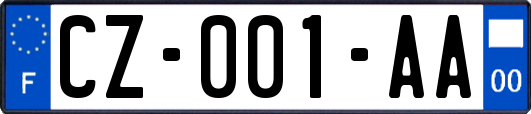 F
CZ-001-AA
00